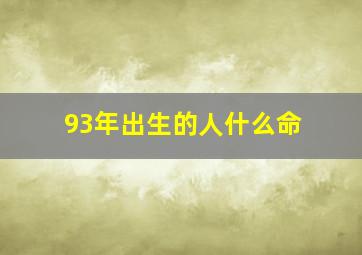 93年出生的人什么命